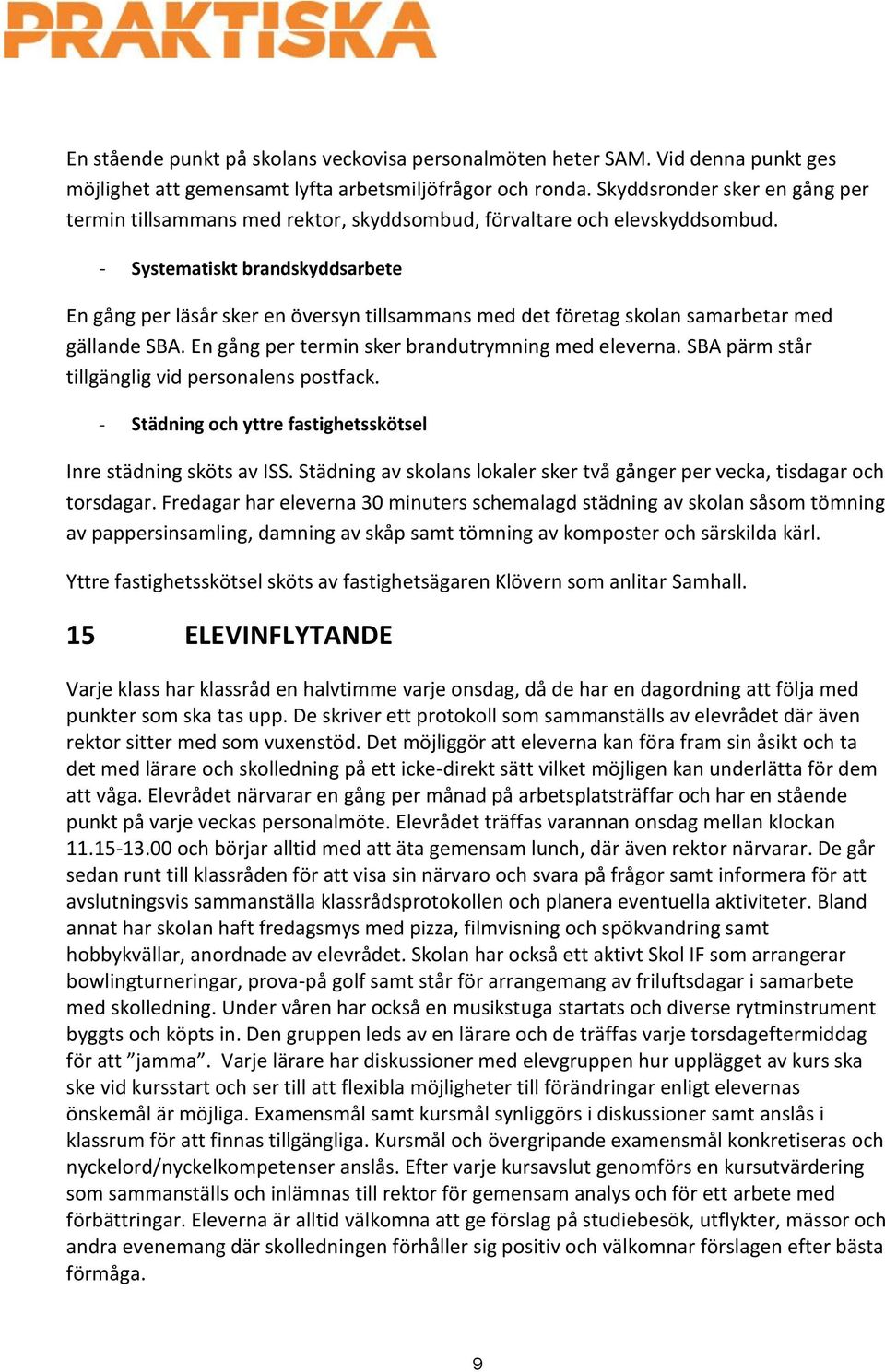 PRAKTISKA

En stående punkt på skolans veckovisa personalmöten heter SAM. Vid denna punkt ges möjlighet att gemensamt lyfta arbetsmiljöfrågor och ronda. Skyddsronder sker en gång per termin tillsammans med rektor, skyddsombud, förvaltare och elevskyddsombud.

- Systematiskt brandskyddsarbete

En gång per läsår sker en översyn tillsammans med det företag skolan samarbetar med gällande SBA. En gång per termin sker brandutrymning med eleverna. SBA pärm står tillgänglig vid personalens postfack.

- Städning och yttre fastighetsskötsel

Inre städning sköts av ISS. Städning av skolans lokaler sker två gånger per vecka, tisdagar och torsdagar. Fredagar har eleverna 30 minuters schemalagd städning av skolan såsom tömning av pappersinsamling, damning av skåp samt tömning av komposter och särskilda kärl.

Yttre fastighetsskötsel sköts av fastighetsägaren Klövern som anlitar Samhall.

15 ELEVINFLYTANDE

Varje klass har klassråd en halvtimme varje onsdag, då de har en dagordning att följa med punkter som ska tas upp. De skriver ett protokoll som sammanställs av elevrådet där även rektor sitter med som vuxenstöd. Det möjliggör att eleverna kan föra fram sin åsikt och ta det med lärare och skolledning på ett icke-direkt sätt vilket möjligen kan underlätta för dem att våga. Elevrådet närvarar en gång per månad på arbetsplatsträffar och har en stående punkt på varje veckas personalmöte. Elevrådet träffas varannan onsdag mellan klockan 11.15-13.00 och börjar alltid med att äta gemensam lunch, där även rektor närvarar. De går sedan runt till klassråden för att visa sin närvaro och svara på frågor samt informera för att avslutningsvis sammanställa klassrådsprotokollen och planera eventuella aktiviteter. Bland annat har skolan haft fredagsmys med pizza, filmvisning och spökvandring samt hobbykvällar, anordnade av elevrådet. Skolan har också ett aktivt Skol IF som arrangerar bowlingturneringar, prova-på golf samt står för arrangemang av friluftsdagar i samarbete med skolledning. Under våren har också en musikstuga startats och diverse rytminstrument byggts och köpts in. Den gruppen leds av en lärare och de träffas varje torsdageftermiddag för att ”jamma”. Varje lärare har diskussioner med elevgruppen hur upplägget av kurs ska ske vid kursstart och ser till att flexibla möjligheter till förändringar enligt elevernas önskemål är möjliga. Examensmål samt kursmål synliggörs i diskussioner samt anslås i klassrum för att finnas tillgängliga. Kursmål och övergripande examensmål konkretiseras och nyckelord/nyckelkompetenser anslås. Efter varje kursavslut genomförs en kursutvärdering som sammanställs och inlämnas till rektor för gemensam analys och för ett arbete med förbättringar. Eleverna är alltid välkomna att ge förslag på studiebesök, utflykter, mässor och andra evenemang där skolledningen förhåller sig positiv och välkomnar förslagen efter bästa förmåga.

9